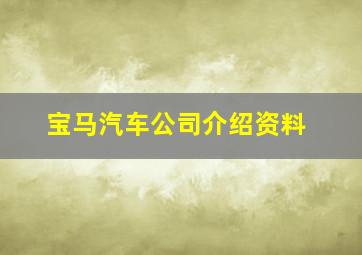 宝马汽车公司介绍资料